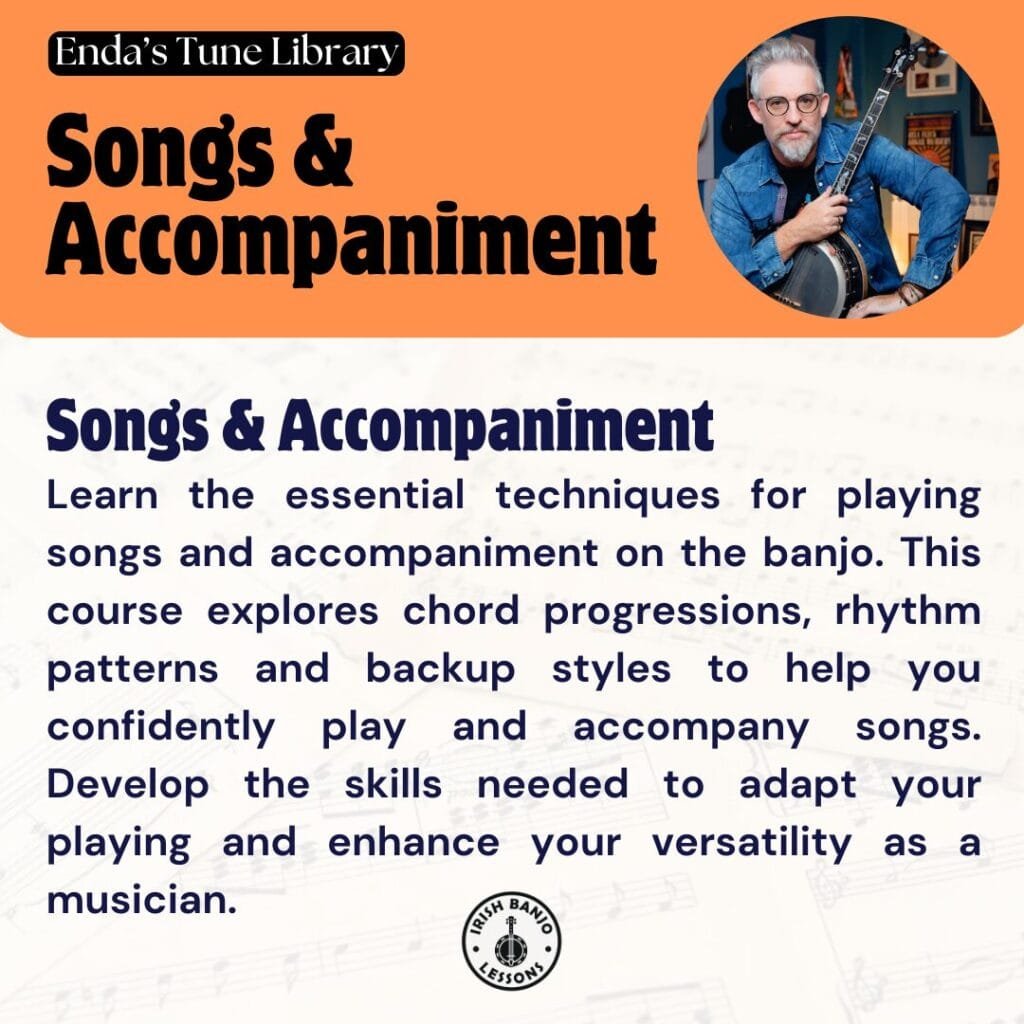 Enda's Tune Library

Songs & Accompaniment

Songs & Accompaniment

Learn the essential techniques for playing songs and accompaniment on the banjo. This course explores chord progressions, rhythm patterns and backup styles to help you confidently play and accompany songs. Develop the skills needed to adapt your playing and enhance your versatility as a musician.

IRISH BANJO LESSONS